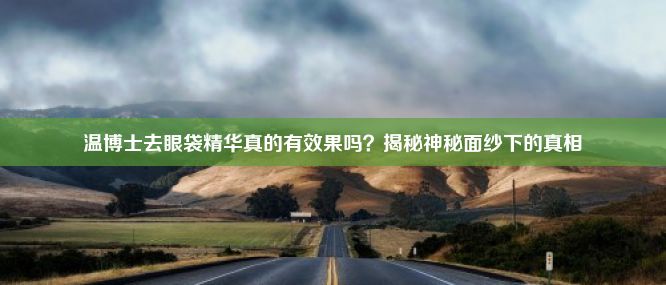 温博士去眼袋精华真的有效果吗？揭秘神秘面纱下的真相